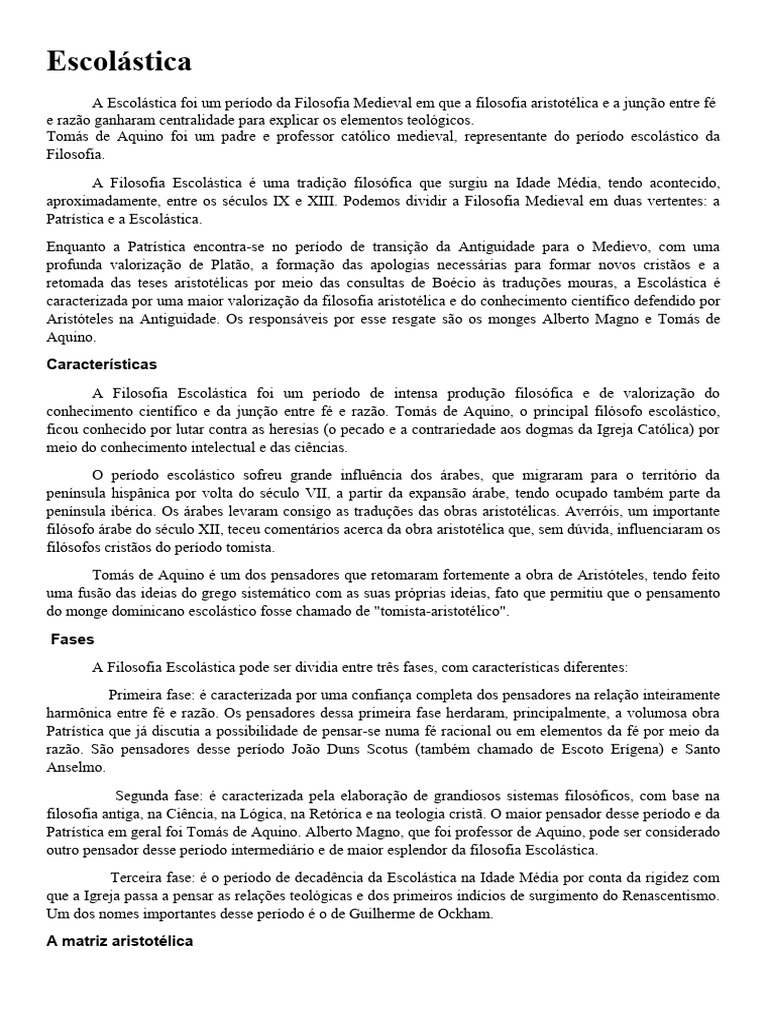 Escolástica

A Escolástica foi um período da Filosofia Medieval em que a filosofia aristotélica e a junção entre fé e razão ganharam centralidade para explicar os elementos teológicos.
Tomás de Aquino foi um padre e professor católico medieval, representante do período escolástico da Filosofia.

A Filosofia Escolástica é uma tradição filosófica que surgiu na Idade Média, tendo acontecido, aproximadamente, entre os séculos IX e XIII. Podemos dividir a Filosofia Medieval em duas vertentes: a Patrística e a Escolástica.

Enquanto a Patrística encontra-se no período de transição da Antiguidade para o Medievo, com uma profunda valorização de Platão, a formação das apologias necessárias para formar novos cristãos e a retomada das teses aristotélicas por meio das consultas de Boécio às traduções mouras, a Escolástica é caracterizada por uma maior valorização da filosofia aristotélica e do conhecimento científico defendido por Aristóteles na Antiguidade. Os responsáveis por esse resgate são os monges Alberto Magno e Tomás de Aquino.

Características

A Filosofia Escolástica foi um período de intensa produção filosófica e de valorização do conhecimento científico e da junção entre fé e razão. Tomás de Aquino, o principal filósofo escolástico, ficou conhecido por lutar contra as heresias (o pecado e a contrariedade aos dogmas da Igreja Católica) por meio do conhecimento intelectual e das ciências.

O período escolástico sofreu grande influência dos árabes, que migraram para o território da península hispânica por volta do século VII, a partir da expansão árabe, tendo ocupado também parte da península ibérica. Os árabes levaram consigo as traduções das obras aristotélicas. Averróis, um importante filósofo árabe do século XII, teceu comentários acerca da obra aristotélica que, sem dúvida, influenciaram os filósofos cristãos do período tomista.

Tomás de Aquino é um dos pensadores que retomaram fortemente a obra de Aristóteles, tendo feito uma fusão das ideias do grego sistemático com as suas próprias ideias, fato que permitiu que o pensamento do monge dominicano escolástico fosse chamado de "tomista-aristotélico".

Fases

A Filosofia Escolástica pode ser dividia entre três fases, com características diferentes:

Primeira fase: é caracterizada por uma confiança completa dos pensadores na relação inteiramente harmônica entre fé e razão. Os pensadores dessa primeira fase herdaram, principalmente, a volumosa obra Patrística que já discutia a possibilidade de pensar-se numa fé racional ou em elementos da fé por meio da razão. São pensadores desse período João Duns Scotus (também chamado de Escoto Erígena) e Santo Anselmo.

Segunda fase: é caracterizada pela elaboração de grandiosos sistemas filosóficos, com base na filosofia antiga, na Ciência, na Lógica, na Retórica e na teologia cristã. O maior pensador desse período e da Patrística em geral foi Tomás de Aquino. Alberto Magno, que foi professor de Aquino, pode ser considerado outro pensador desse período intermediário e de maior esplendor da filosofia Escolástica.

Terceira fase: é o período de decadência da Escolástica na Idade Média por conta da rigidez com que a Igreja passa a pensar as relações teológicas e dos primeiros indícios de surgimento do Renascentismo. Um dos nomes importantes desse período é o de Guilherme de Ockham.

A matriz aristotélica